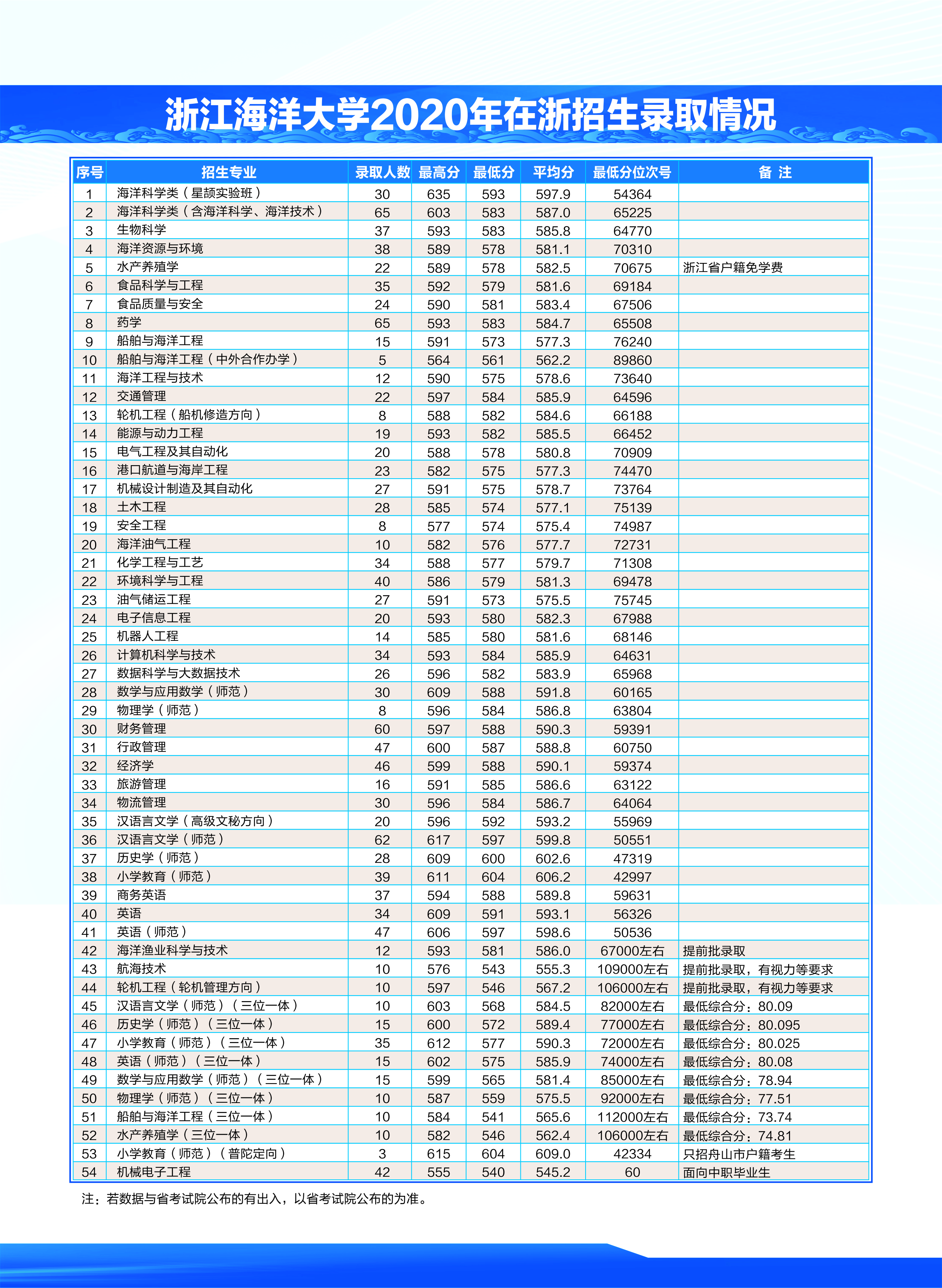 浙江海洋大学2020年在浙招生录取情况

| 序号 | 招生专业 | 录取人数 | 最高分 | 最低分 | 平均分 | 最低分位次号 | 备 注 |
|---|---|---|---|---|---|---|---|
| 1 | 海洋科学类（星颉实验班） | 30 | 635 | 593 | 597.9 | 54364 | |
| 2 | 海洋科学类（含海洋科学、海洋技术） | 65 | 603 | 583 | 587.0 | 65225 | |
| 3 | 生物科学 | 37 | 593 | 583 | 585.8 | 64770 | |
| 4 | 海洋资源与环境 | 38 | 589 | 578 | 581.1 | 70310 | |
| 5 | 水产养殖学 | 22 | 589 | 578 | 582.5 | 70675 | 浙江省户籍免学费 |
| 6 | 食品科学与工程 | 35 | 592 | 579 | 581.6 | 69184 | |
| 7 | 食品质量与安全 | 24 | 590 | 581 | 583.4 | 67506 | |
| 8 | 药学 | 65 | 593 | 583 | 584.7 | 65508 | |
| 9 | 船舶与海洋工程 | 15 | 591 | 573 | 577.3 | 76240 | |
| 10 | 船舶与海洋工程（中外合作办学） | 5 | 564 | 561 | 562.2 | 89860 | |
| 11 | 海洋工程与技术 | 12 | 590 | 575 | 578.6 | 73640 | |
| 12 | 交通管理 | 22 | 597 | 584 | 585.9 | 64596 | |
| 13 | 轮机工程（船机修造方向） | 8 | 588 | 582 | 584.6 | 66188 | |
| 14 | 能源与动力工程 | 19 | 593 | 582 | 585.5 | 66452 | |
| 15 | 电气工程及其自动化 | 20 | 588 | 578 | 580.8 | 70909 | |
| 16 | 港口航道与海岸工程 | 23 | 582 | 575 | 577.3 | 74470 | |
| 17 | 机械设计制造及其自动化 | 27 | 591 | 575 | 578.7 | 73764 | |
| 18 | 土木工程 | 28 | 585 | 574 | 577.1 | 75139 | |
| 19 | 安全工程 | 8 | 577 | 574 | 575.4 | 74987 | |
| 20 | 海洋油气工程 | 10 | 582 | 576 | 577.7 | 72731 | |
| 21 | 化学工程与工艺 | 34 | 588 | 577 | 579.7 | 71308 | |
| 22 | 环境科学与工程 | 40 | 586 | 579 | 581.3 | 69478 | |
| 23 | 油气储运工程 | 27 | 591 | 573 | 575.5 | 75745 | |
| 24 | 电子信息工程 | 20 | 593 | 580 | 582.3 | 67988 | |
| 25 | 机器人工程 | 14 | 585 | 580 | 581.6 | 68146 | |
| 26 | 计算机科学与技术 | 34 | 593 | 584 | 585.9 | 64631 | |
| 27 | 数据科学与大数据技术 | 26 | 596 | 582 | 583.9 | 65968 | |
| 28 | 数学与应用数学（师范） | 30 | 609 | 588 | 591.8 | 60165 | |
| 29 | 物理学（师范） | 8 | 596 | 584 | 586.8 | 63804 | |
| 30 | 财务管理 | 60 | 597 | 588 | 590.3 | 59391 | |
| 31 | 行政管理 | 47 | 600 | 587 | 588.8 | 60750 | |
| 32 | 经济学 | 46 | 599 | 588 | 590.1 | 59374 | |
| 33 | 旅游管理 | 16 | 591 | 585 | 586.6 | 63122 | |
| 34 | 物流管理 | 30 | 596 | 584 | 586.7 | 64064 | |
| 35 | 汉语言文学（高级文秘方向） | 20 | 596 | 592 | 593.2 | 55969 | |
| 36 | 汉语言文学（师范） | 62 | 617 | 597 | 599.8 | 50551 | |
| 37 | 历史学（师范） | 28 | 609 | 600 | 602.6 | 47319 | |
| 38 | 小学教育（师范） | 39 | 611 | 604 | 606.2 | 42997 | |
| 39 | 商务英语 | 37 | 594 | 588 | 589.8 | 59631 | |
| 40 | 英语 | 34 | 609 | 591 | 593.1 | 56326 | |
| 41 | 英语（师范） | 47 | 606 | 597 | 598.6 | 50536 | |
| 42 | 海洋渔业科学与技术 | 12 | 593 | 581 | 586.0 | 67000左右 | 提前批录取 |
| 43 | 航海技术 | 10 | 576 | 543 | 555.3 | 109000左右 | 提前批录取，有视力等要求 |
| 44 | 轮机工程（轮机管理方向） | 10 | 597 | 546 | 567.2 | 106000左右 | 提前批录取，有视力等要求 |
| 45 | 汉语言文学（师范）（三位一体） | 10 | 603 | 568 | 584.5 | 82000左右 | 最低综合分：80.09 |
| 46 | 历史学（师范）（三位一体） | 15 | 600 | 572 | 589.4 | 77000左右 | 最低综合分：80.095 |
| 47 | 小学教育（师范）（三位一体） | 35 | 612 | 577 | 590.3 | 72000左右 | 最低综合分：80.025 |
| 48 | 英语（师范）（三位一体） | 15 | 602 | 575 | 585.9 | 74000左右 | 最低综合分：80.08 |
| 49 | 数学与应用数学（师范）（三位一体） | 15 | 599 | 565 | 581.4 | 85000左右 | 最低综合分：78.94 |
| 50 | 物理学（师范）（三位一体） | 10 | 587 | 559 | 575.5 | 92000左右 | 最低综合分：77.51 |
| 51 | 船舶与海洋工程（三位一体） | 10 | 584 | 541 | 565.6 | 112000左右 | 最低综合分：73.74 |
| 52 | 水产养殖学（三位一体） | 10 | 582 | 546 | 562.4 | 106000左右 | 最低综合分：74.81 |
| 53 | 小学教育（师范）（普陀定向） | 3 | 615 | 604 | 609.0 | 42334 | 只招舟山市户籍考生 |
| 54 | 机械电子工程 | 42 | 555 | 540 | 545.2 | 60 | 面向中职毕业生 |

注：若数据与省考试院公布的有出入，以省考试院公布的为准。